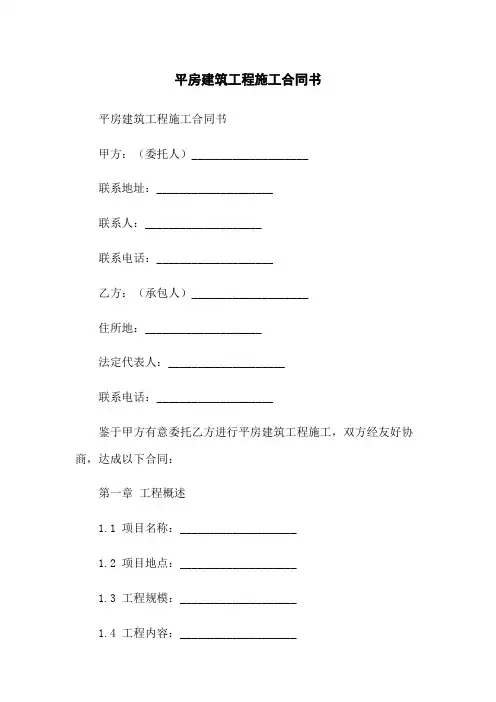 平房建筑工程施工合同书

平房建筑工程施工合同书

甲方：（委托人）____________________

联系地址：____________________

联系人：____________________

联系电话：____________________

乙方：（承包人）____________________

住所地：____________________

法定代表人：____________________

联系电话：____________________

鉴于甲方有意委托乙方进行平房建筑工程施工，双方经友好协商，达成以下合同：

第一章 工程概述

1.1 项目名称：____________________

1.2 项目地点：____________________

1.3 工程规模：____________________

1.4 工程内容：____________________